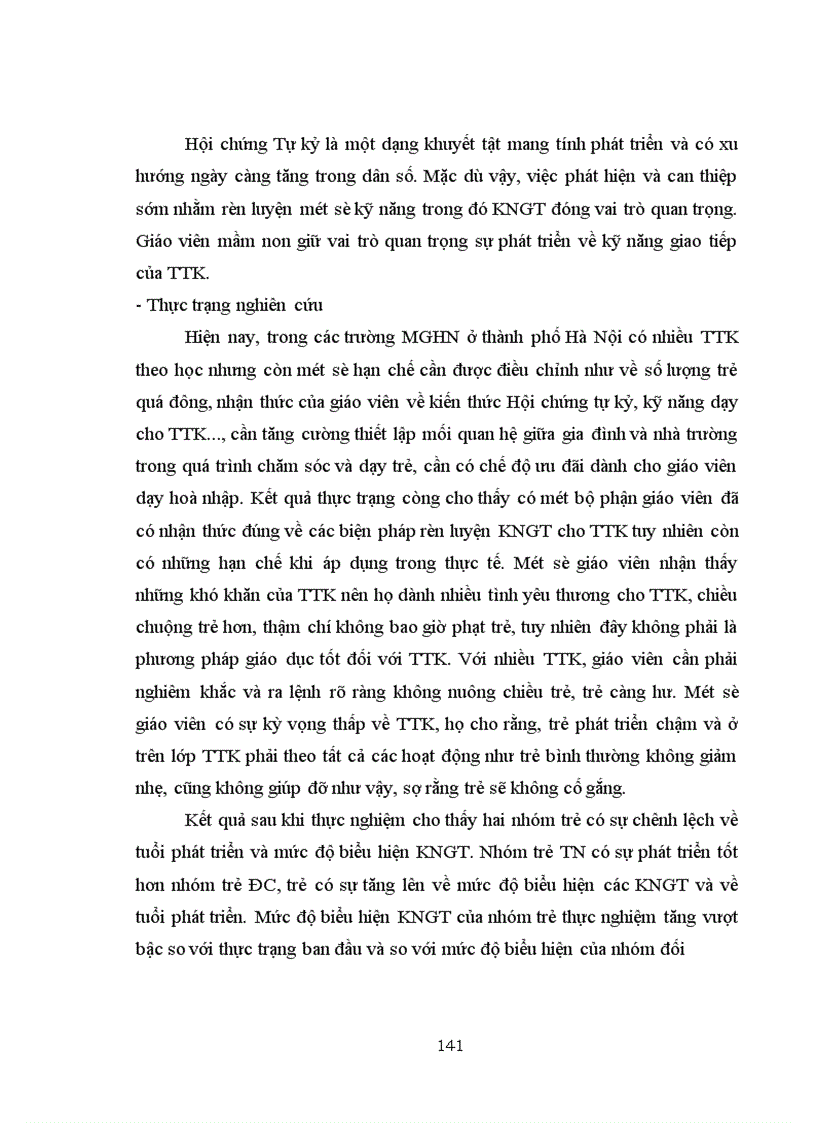 Hội chứng Tự kỷ là một dạng khuyết tật mang tính phát triển và có xu hướng ngày càng tăng trong dân số. Mặc dù vậy, việc phát hiện và can thiệp sớm nhằm rèn luyện mét sè kỹ năng trong đó KNGT đóng vai trò quan trọng. Giáo viên mầm non giữ vai trò quan trọng sự phát triển về kỹ năng giao tiếp của TTK.

- Thực trạng nghiên cứu

Hiện nay, trong các trường MGHN ở thành phố Hà Nội có nhiều TTK theo học nhưng còn mét sè hạn chế cần được điều chỉnh như về số lượng trẻ quá đông, nhận thức của giáo viên về kiến thức Hội chứng tự kỷ, kỹ năng dạy cho TTK..., cần tăng cường thiết lập mối quan hệ giữa gia đình và nhà trường trong quá trình chăm sóc và dạy trẻ, cần có chế độ ưu đãi dành cho giáo viên dạy hoà nhập. Kết quả thực trạng còng cho thấy có mét bộ phận giáo viên đã có nhận thức đúng về các biện pháp rèn luyện KNGT cho TTK tuy nhiên còn có những hạn chế khi áp dụng trong thực tế. Mét sè giáo viên nhận thấy những khó khăn của TTK nên họ dành nhiều tình yêu thương cho TTK, chiều chuộng trẻ hơn, thậm chí không bao giờ phạt trẻ, tuy nhiên đây không phải là phương pháp giáo dục tốt đối với TTK. Với nhiều TTK, giáo viên cần phải nghiêm khắc và ra lệnh rõ ràng không nuông chiều trẻ, trẻ càng hư. Mét sè giáo viên có sự kỳ vọng thấp về TTK, họ cho rằng, trẻ phát triển chậm và ở trên lớp TTK phải theo tất cả các hoạt động như trẻ bình thường không giảm nhẹ, cũng không giúp đỡ như vậy, sợ rằng trẻ sẽ không cố gắng.

Kết quả sau khi thực nghiệm cho thấy hai nhóm trẻ có sự chênh lệch về tuổi phát triển và mức độ biểu hiện KNGT. Nhóm trẻ TN có sự phát triển tốt hơn nhóm trẻ ĐC, trẻ có sự tăng lên về mức độ biểu hiện các KNGT và về tuổi phát triển. Mức độ biểu hiện KNGT của nhóm trẻ thực nghiệm tăng vượt bậc so với thực trạng ban đầu và so với mức độ biểu hiện của nhóm đối

141